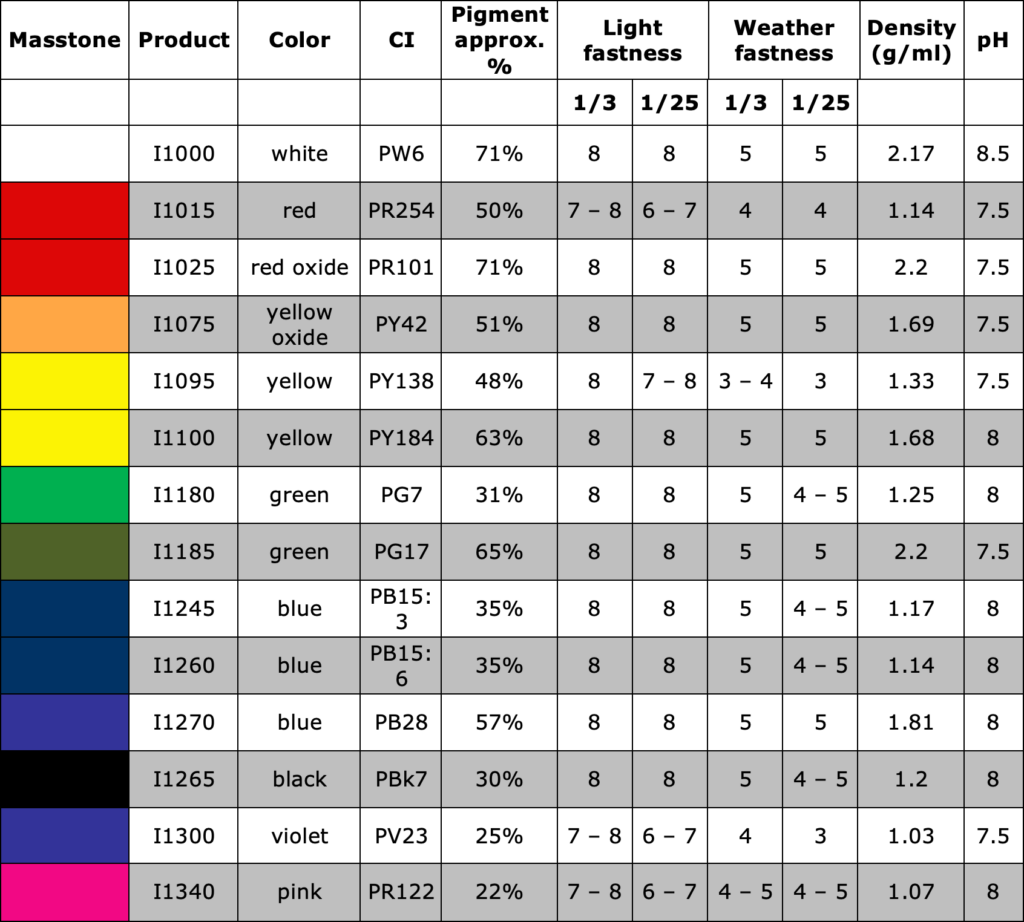 | Masstone | Product | Color | CI | Pigment approx. % | Light fastness | | Weather fastness | | Density (g/ml) | pH |
|---|---|---|---|---|---|---|---|---|---|---|
| | | | | | 1/3 | 1/25 | 1/3 | 1/25 | | |
| | I1000 | white | PW6 | 71% | 8 | 8 | 5 | 5 | 2.17 | 8.5 |
| | I1015 | red | PR254 | 50% | 7 – 8 | 6 – 7 | 4 | 4 | 1.14 | 7.5 |
| | I1025 | red oxide | PR101 | 71% | 8 | 8 | 5 | 5 | 2.2 | 7.5 |
| | I1075 | yellow oxide | PY42 | 51% | 8 | 8 | 5 | 5 | 1.69 | 7.5 |
| | I1095 | yellow | PY138 | 48% | 8 | 7 – 8 | 3 – 4 | 3 | 1.33 | 7.5 |
| | I1100 | yellow | PY184 | 63% | 8 | 8 | 5 | 5 | 1.68 | 8 |
| | I1180 | green | PG7 | 31% | 8 | 8 | 5 | 4 – 5 | 1.25 | 8 |
| | I1185 | green | PG17 | 65% | 8 | 8 | 5 | 5 | 2.2 | 7.5 |
| | I1245 | blue | PB15: 3 | 35% | 8 | 8 | 5 | 4 – 5 | 1.17 | 8 |
| | I1260 | blue | PB15: 6 | 35% | 8 | 8 | 5 | 4 – 5 | 1.14 | 8 |
| | I1270 | blue | PB28 | 57% | 8 | 8 | 5 | 5 | 1.81 | 8 |
| | I1265 | black | PBk7 | 30% | 8 | 8 | 5 | 4 – 5 | 1.2 | 8 |
| | I1300 | violet | PV23 | 25% | 7 – 8 | 6 – 7 | 4 | 3 | 1.03 | 7.5 |
| | I1340 | pink | PR122 | 22% | 7 – 8 | 6 – 7 | 4 – 5 | 4 – 5 | 1.07 | 8 |